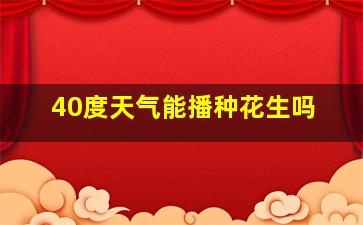 40度天气能播种花生吗